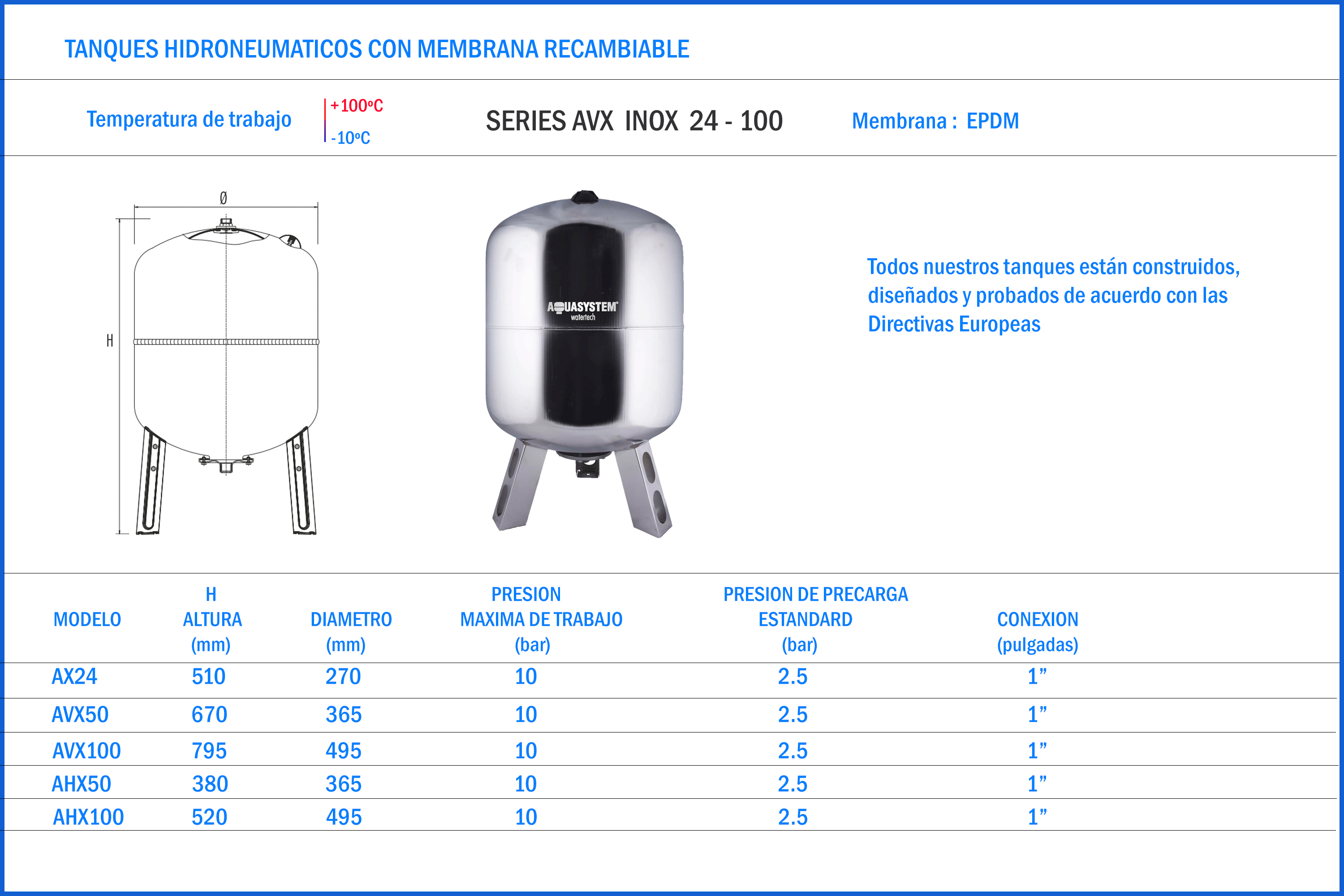 TANQUES HIDRONEUMATICOS CON MEMBRANA RECAMBIABLE

Temperatura de trabajo +100ºC -10ºC

SERIES AVX INOX 24 - 100

Membrana : EPDM

Ø

H

AQUASYSTEM watertech

Todos nuestros tanques están construidos, diseñados y probados de acuerdo con las Directivas Europeas

| MODELO | H ALTURA (mm) | DIAMETRO (mm) | PRESION MAXIMA DE TRABAJO (bar) | PRESION DE PRECARGA ESTANDARD (bar) | CONEXION (pulgadas) |
|---|---|---|---|---|---|
| AX24 | 510 | 270 | 10 | 2.5 | 1” |
| AVX50 | 670 | 365 | 10 | 2.5 | 1” |
| AVX100 | 795 | 495 | 10 | 2.5 | 1” |
| AHX50 | 380 | 365 | 10 | 2.5 | 1” |
| AHX100 | 520 | 495 | 10 | 2.5 | 1” |